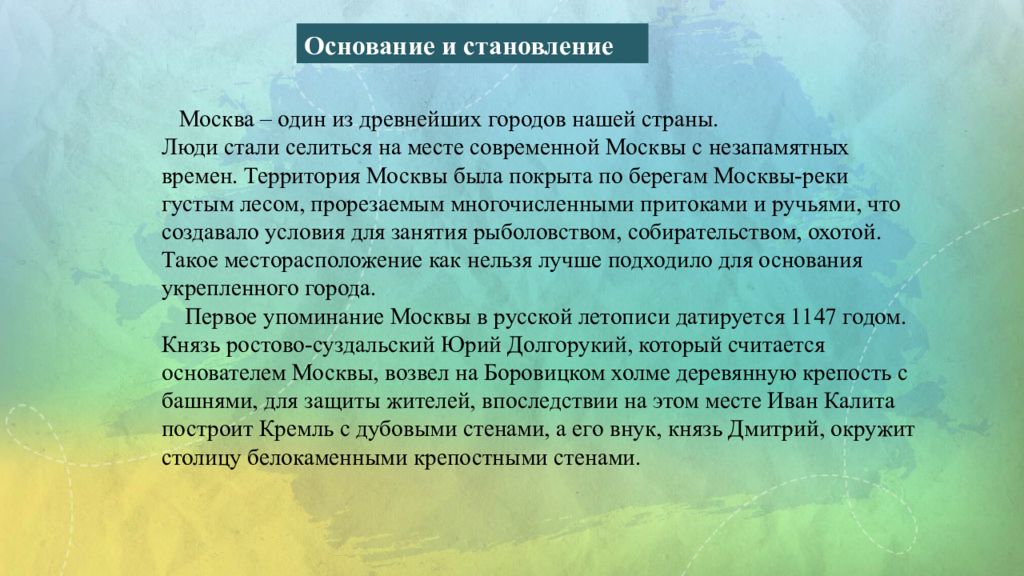 Основание и становление

Москва – один из древнейших городов нашей страны. Люди стали селиться на месте современной Москвы с незапамятных времен. Территория Москвы была покрыта по берегам Москвы-реки густым лесом, прорезаемым многочисленными притоками и ручьями, что создавало условия для занятия рыболовством, собирательством, охотой. Такое месторасположение как нельзя лучше подходило для основания укрепленного города.

Первое упоминание Москвы в русской летописи датируется 1147 годом. Князь ростово-суздальский Юрий Долгорукий, который считается основателем Москвы, возвел на Боровицком холме деревянную крепость с башнями, для защиты жителей, впоследствии на этом месте Иван Калита построит Кремль с дубовыми стенами, а его внук, князь Дмитрий, окружит столицу белокаменными крепостными стенами.